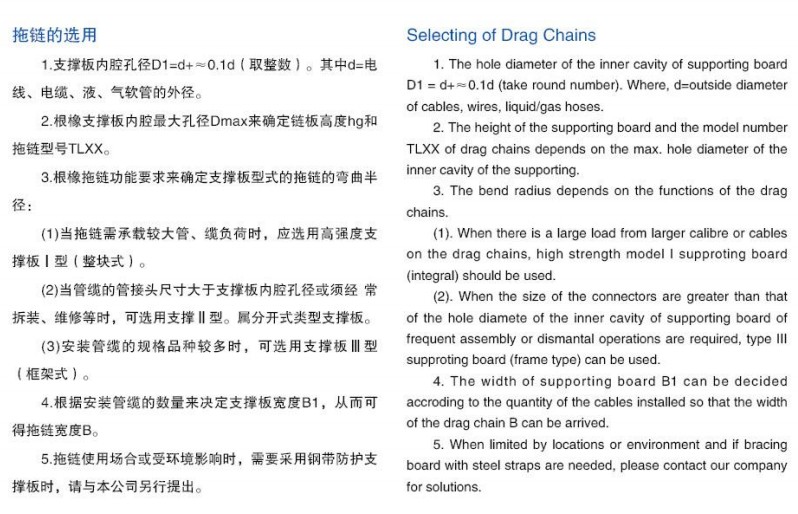 拖链的选用

1.支撑板内腔孔径D1=d+≈0.1d（取整数）。其中d=电线、电缆、液、气软管的外径。

2.根橡支撑板内腔最大孔径Dmax来确定链板高度hg和拖链型号TLXX。

3.根橡拖链功能要求来确定支撑板型式的拖链的弯曲半径：

(1)当拖链需承载较大管、缆负荷时，应选用高强度支撑板Ⅰ型（整块式）。

(2)当管缆的管接头尺寸大于支撑板内腔孔径或须经 常拆装、维修等时，可选用支撑Ⅱ型。属分开式类型支撑板。

(3)安装管缆的规格品种较多时，可选用支撑板Ⅲ型（框架式）。

4.根据安装管缆的数量来决定支撑板宽度B1，从而可得拖链宽度B。

5.拖链使用场合或受环境影响时，需要采用钢带防护支撑板时，请与本公司另行提出。

Selecting of Drag Chains

1. The hole diameter of the inner cavity of supporting board D1 = d+≈0.1d (take round number). Where, d=outside diameter of cables, wires, liquid/gas hoses.

2. The height of the supporting board and the model number TLXX of drag chains depends on the max. hole diameter of the inner cavity of the supporting.

3. The bend radius depends on the functions of the drag chains.

(1). When there is a large load from larger calibre or cables on the drag chains, high strength model I supproting board (integral) should be used.

(2). When the size of the connectors are greater than that of the hole diamete of the inner cavity of supporting board of frequent assembly or dismantal operations are required, type III supproting board (frame type) can be used.

4. The width of supporting board B1 can be decided accroding to the quantity of the cables installed so that the width of the drag chain B can be arrived.

5. When limited by locations or environment and if bracing board with steel straps are needed, please contact our company for solutions.